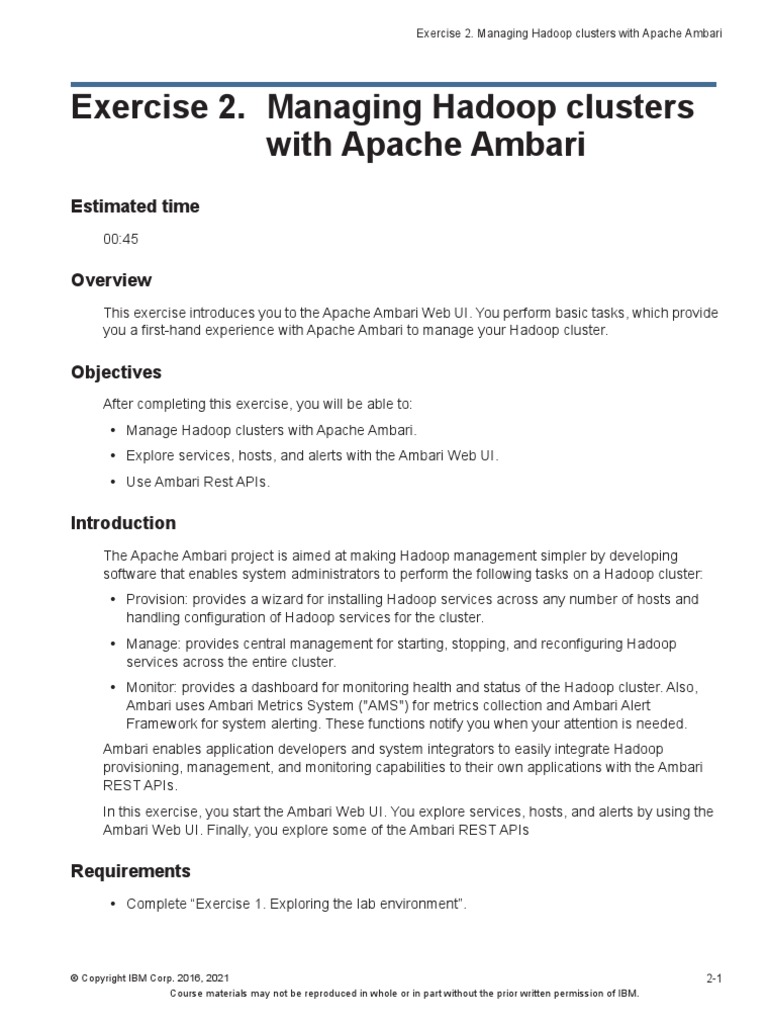 Exercise 2. Managing Hadoop clusters with Apache Ambari

Exercise 2. Managing Hadoop clusters with Apache Ambari

Estimated time

00:45

Overview

This exercise introduces you to the Apache Ambari Web UI. You perform basic tasks, which provide you a first-hand experience with Apache Ambari to manage your Hadoop cluster.

Objectives

After completing this exercise, you will be able to:

• Manage Hadoop clusters with Apache Ambari.
• Explore services, hosts, and alerts with the Ambari Web UI.
• Use Ambari Rest APIs.

Introduction

The Apache Ambari project is aimed at making Hadoop management simpler by developing software that enables system administrators to perform the following tasks on a Hadoop cluster:

• Provision: provides a wizard for installing Hadoop services across any number of hosts and handling configuration of Hadoop services for the cluster.
• Manage: provides central management for starting, stopping, and reconfiguring Hadoop services across the entire cluster.
• Monitor: provides a dashboard for monitoring health and status of the Hadoop cluster. Also, Ambari uses Ambari Metrics System ("AMS") for metrics collection and Ambari Alert Framework for system alerting. These functions notify you when your attention is needed.

Ambari enables application developers and system integrators to easily integrate Hadoop provisioning, management, and monitoring capabilities to their own applications with the Ambari REST APIs.

In this exercise, you start the Ambari Web UI. You explore services, hosts, and alerts by using the Ambari Web UI. Finally, you explore some of the Ambari REST APIs

Requirements

• Complete "Exercise 1. Exploring the lab environment".

© Copyright IBM Corp. 2016, 2021

2-1

Course materials may not be reproduced in whole or in part without the prior written permission of IBM.